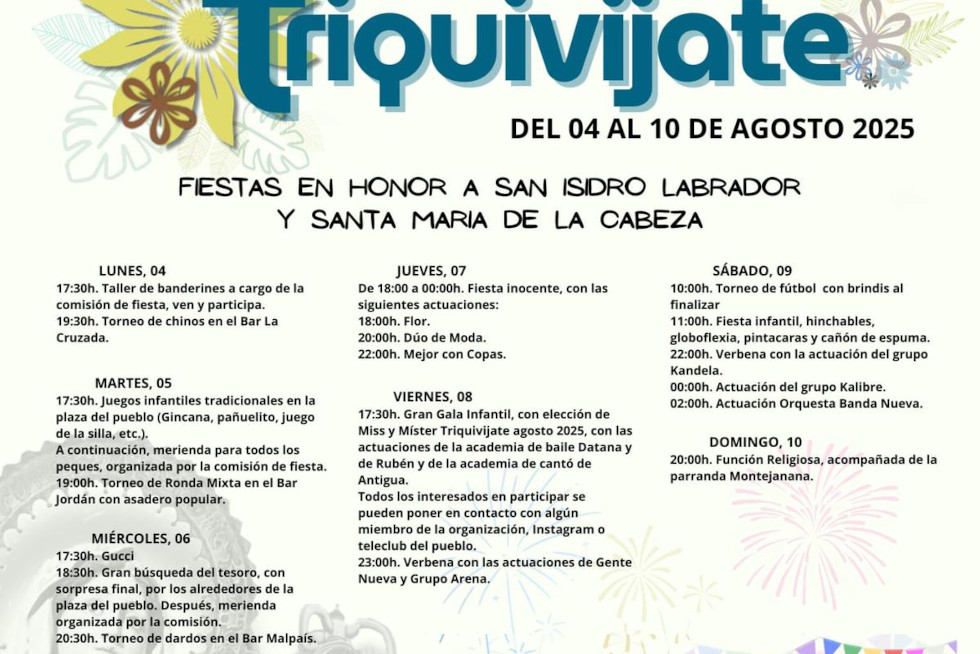 Triquivijate

DEL 04 AL 10 DE AGOSTO 2025

FIESTAS EN HONOR A SAN ISIDRO LABRADOR Y SANTA MARIA DE LA CABEZA

LUNES, 04
17:30h. Taller de banderines a cargo de la comisión de fiesta, ven y participa.
19:30h. Torneo de chinos en el Bar La Cruzada.

MARTES, 05
17:30h. Juegos infantiles tradicionales en la plaza del pueblo (Gincana, pañuelito, juego de la silla, etc.).
A continuación, merienda para todos los peques, organizada por la comisión de fiesta.
19:00h. Torneo de Ronda Mixta en el Bar Jordán con asadero popular.

MIÉRCOLES, 06
17:30h. Gucci
18:30h. Gran búsqueda del tesoro, con sorpresa final, por los alrededores de la plaza del pueblo. Después, merienda organizada por la comisión.
20:30h. Torneo de dardos en el Bar Malpaís.

JUEVES, 07
De 18:00 a 00:00h. Fiesta inocente, con las siguientes actuaciones:
18:00h. Flor.
20:00h. Dúo de Moda.
22:00h. Mejor con Copas.

VIERNES, 08
17:30h. Gran Gala Infantil, con elección de Miss y Míster Triquivijate agosto 2025, con las actuaciones de la academia de baile Datana y de Rubén y de la academia de cantó de Antigua.
Todos los interesados en participar se pueden poner en contacto con algún miembro de la organización, Instagram o teleclub del pueblo.
23:00h. Verbena con las actuaciones de Gente Nueva y Grupo Arena.

SÁBADO, 09
10:00h. Torneo de fútbol con brindis al finalizar
11:00h. Fiesta infantil, hinchables, globoflexia, pintacaras y cañón de espuma.
22:00h. Verbena con la actuación del grupo Kandela.
00:00h. Actuación del grupo Kalibre.
02:00h. Actuación Orquesta Banda Nueva.

DOMINGO, 10
20:00h. Función Religiosa, acompañada de la parranda Montejanana.